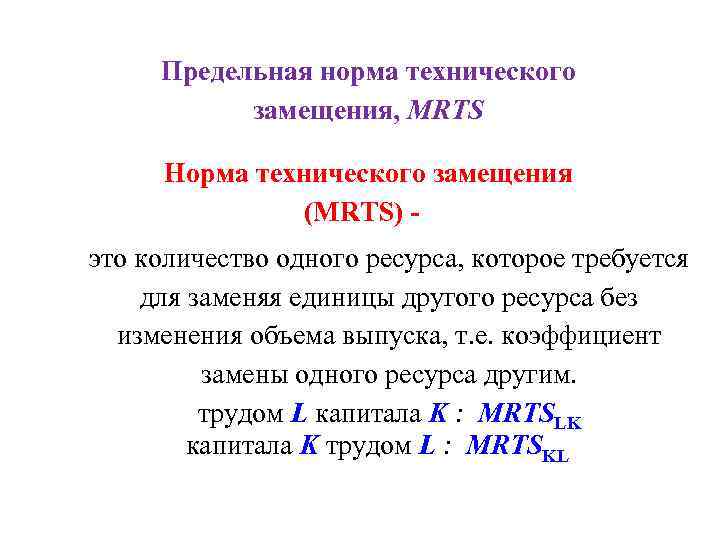 Предельная норма технического замещения, MRTS

Норма технического замещения (MRTS) -

это количество одного ресурса, которое требуется для заменяя единицы другого ресурса без изменения объема выпуска, т.е. коэффициент замены одного ресурса другим.

трудом L капитала K : $MRTS_{LK}$
капитала K трудом L : $MRTS_{KL}$